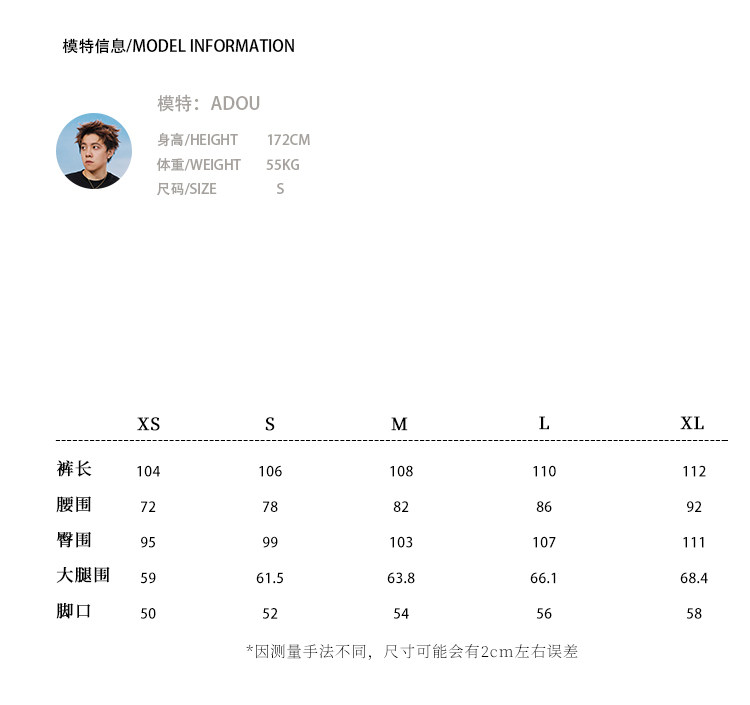 模特信息/MODEL INFORMATION

模特：ADOU

身高/HEIGHT 172CM
体重/WEIGHT 55KG
尺码/SIZE S

|  | XS | S | M | L | XL |
|---|---|---|---|---|---|
| 裤长 | 104 | 106 | 108 | 110 | 112 |
| 腰围 | 72 | 78 | 82 | 86 | 92 |
| 臀围 | 95 | 99 | 103 | 107 | 111 |
| 大腿围 | 59 | 61.5 | 63.8 | 66.1 | 68.4 |
| 脚口 | 50 | 52 | 54 | 56 | 58 |

*因测量手法不同，尺寸可能会有2cm左右误差